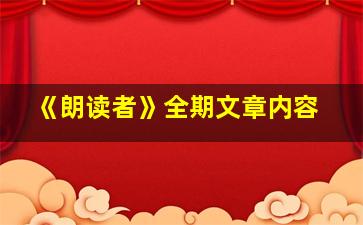 《朗读者》全期文章内容